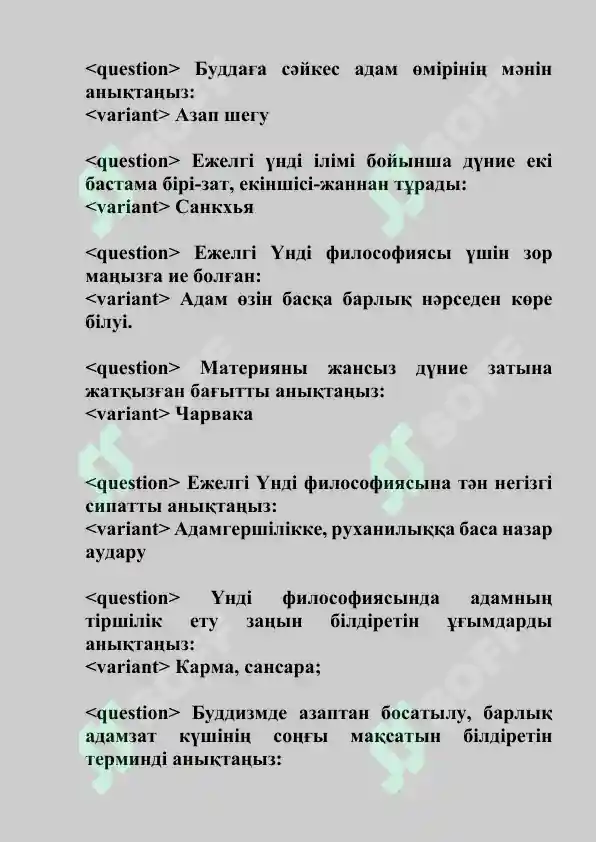 <question> Буддаға сәйкес адам өмірінің мәнін анықтаңыз:
<variant> Азап шегу

<question> Ежелгі үнді ілімі бойынша дүние екі бастама бірі-зат, екіншісі-жаннан тұрады:
<variant> Санкхья

<question> Ежелгі Үнді философиясы үшін зор маңызға ие болған:
<variant> Адам өзін басқа барлық нәрседен көре білуі.

<question> Материяны жансыз дүние затына жатқызған бағытты анықтаңыз:
<variant> Чарвака

<question> Ежелгі Үнді философиясына тән негізгі сипатты анықтаңыз:
<variant> Адамгершілікке, руханилыққа баса назар аудару

<question> Үнді философиясында адамның тіршілік ету заңын білдіретін ұғымдарды анықтаңыз:
<variant> Карма, сансара;

<question> Буддизмде азаптан босатылу, барлық адамзат күшінің соңғы мақсатын білдіретін терминді анықтаңыз: